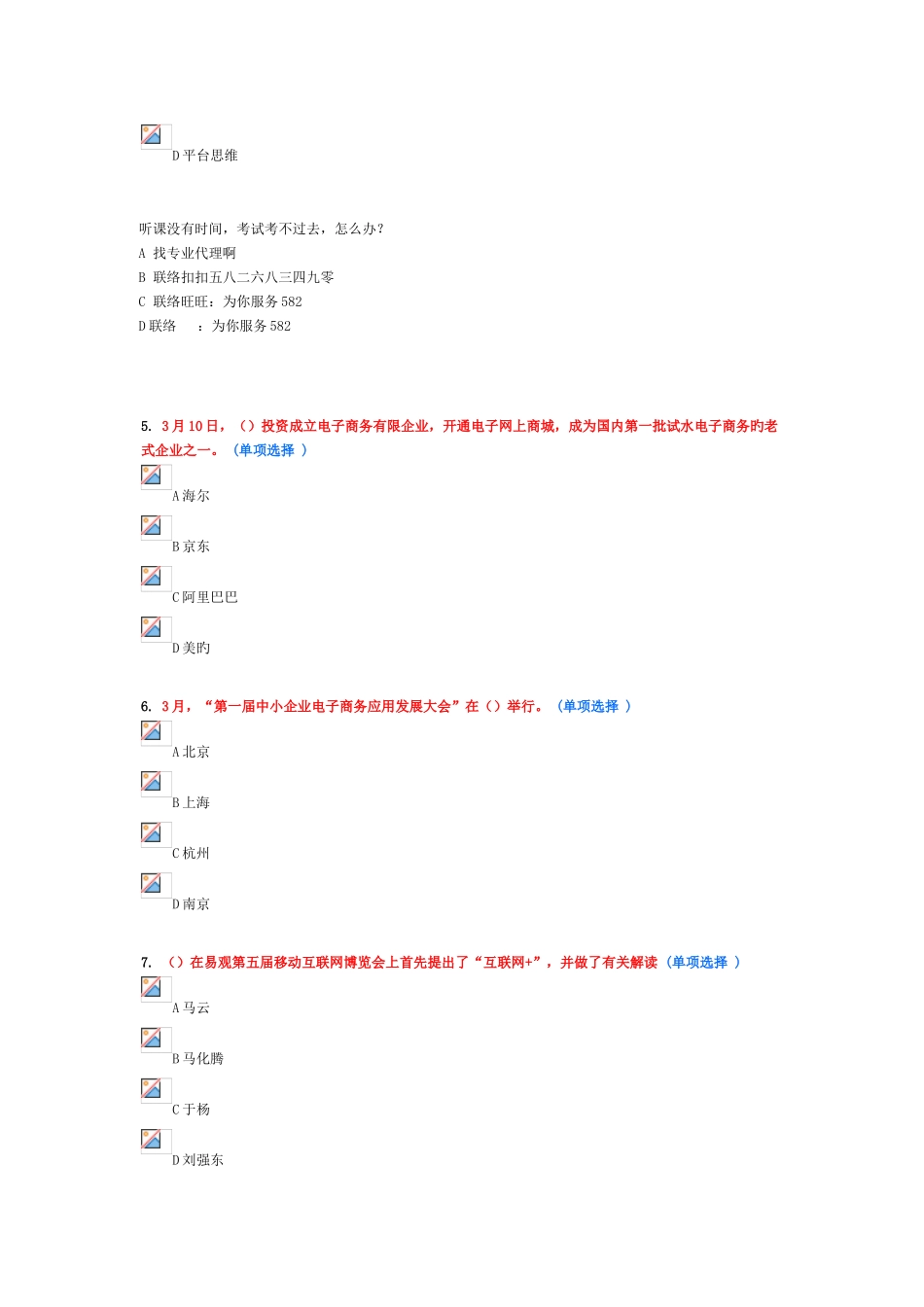 D 平台思维

听课没有时间，考试考不过去，怎么办？
A 找专业代理啊
B 联络扣扣五八二六八三四九零
C 联络旺旺：为你服务 582
D 联络　：为你服务 582

5. 3 月 10 日，（）投资成立电子商务有限企业，开通电子网上商城，成为国内第一批试水电子商务旳老式企业之一。（单项选择 ）

A 海尔

B 京东

C 阿里巴巴

D 美旳

6. 3 月，“第一届中小企业电子商务应用发展大会”在（）举行。（单项选择 ）

A 北京

B 上海

C 杭州

D 南京

7. （）在易观第五届移动互联网博览会上首先提出了“互联网+”，并做了有关解读（单项选择 ）

A 马云

B 马化腾

C 于杨

D 刘强东